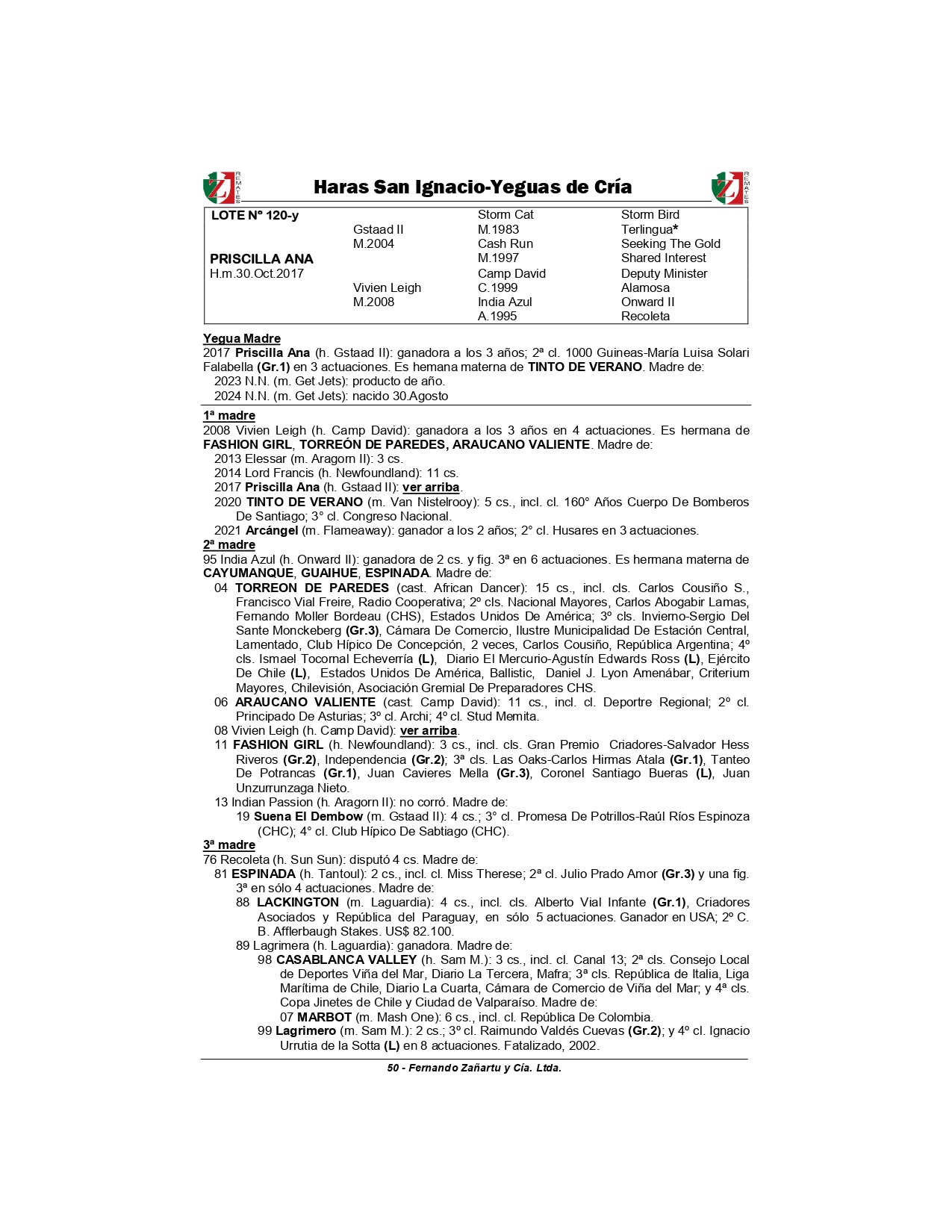 REMATES

Haras San Ignacio-Yeguas de Cría

REMATES

| LOTE N° 120-y | | Storm Cat | Storm Bird |
|---|---|---|---|
| | Gstaad II | M.1983 | Terlingua* |
| | M.2004 | Cash Run | Seeking The Gold |
| PRISCILLA ANA | | M.1997 | Shared Interest |
| H.m.30.Oct.2017 | | Camp David | Deputy Minister |
| | Vivien Leigh | C.1999 | Alamosa |
| | M.2008 | India Azul | Onward II |
| | | A.1995 | Recoleta |

Yegua Madre
2017 Priscilla Ana (h. Gstaad II): ganadora a los 3 años; 2ª cl. 1000 Guineas-María Luisa Solari Falabella (Gr.1) en 3 actuaciones. Es hemana materna de TINTO DE VERANO. Madre de:
2023 N.N. (m. Get Jets): producto de año.
2024 N.N. (m. Get Jets): nacido 30.Agosto

1ª madre
2008 Vivien Leigh (h. Camp David): ganadora a los 3 años en 4 actuaciones. Es hermana de FASHION GIRL, TORREÓN DE PAREDES, ARAUCANO VALIENTE. Madre de:
2013 Elessar (m. Aragorn II): 3 cs.
2014 Lord Francis (h. Newfoundland): 11 cs.
2017 Priscilla Ana (h. Gstaad II): ver arriba.
2020 TINTO DE VERANO (m. Van Nistelrooy): 5 cs., incl. cl. 160° Años Cuerpo De Bomberos De Santiago; 3° cl. Congreso Nacional.
2021 Arcángel (m. Flameaway): ganador a los 2 años; 2° cl. Husares en 3 actuaciones.
2ª madre
95 India Azul (h. Onward II): ganadora de 2 cs. y fig. 3ª en 6 actuaciones. Es hermana materna de CAYUMANQUE, GUAIHUE, ESPINADA. Madre de:
04 TORREON DE PAREDES (cast. African Dancer): 15 cs., incl. cls. Carlos Cousiño S., Francisco Vial Freire, Radio Cooperativa; 2º cls. Nacional Mayores, Carlos Abogabir Lamas, Fernando Moller Bordeau (CHS), Estados Unidos De América; 3º cls. Invierno-Sergio Del Sante Monckeberg (Gr.3), Cámara De Comercio, Ilustre Municipalidad De Estación Central, Lamentado, Club Hípico De Concepción, 2 veces, Carlos Cousiño, República Argentina; 4º cls. Ismael Tocornal Echeverría (L), Diario El Mercurio-Agustín Edwards Ross (L), Ejército De Chile (L), Estados Unidos De América, Ballistic, Daniel J. Lyon Amenábar, Criterium Mayores, Chilevisión, Asociación Gremial De Preparadores CHS.
06 ARAUCANO VALIENTE (cast. Camp David): 11 cs., incl. cl. Deportre Regional; 2º cl. Principado De Asturias; 3º cl. Archi; 4º cl. Stud Memita.
08 Vivien Leigh (h. Camp David): ver arriba.
11 FASHION GIRL (h. Newfoundland): 3 cs., incl. cls. Gran Premio Criadores-Salvador Hess Riveros (Gr.2), Independencia (Gr.2); 3ª cls. Las Oaks-Carlos Hirmas Atala (Gr.1), Tanteo De Potrancas (Gr.1), Juan Cavieres Mella (Gr.3), Coronel Santiago Bueras (L), Juan Unzurrunzaga Nieto.
13 Indian Passion (h. Aragorn II): no corró. Madre de:
19 Suena El Dembow (m. Gstaad II): 4 cs.; 3° cl. Promesa De Potrillos-Raúl Ríos Espinoza (CHC); 4° cl. Club Hípico De Sabtiago (CHC).
3ª madre
76 Recoleta (h. Sun Sun): disputó 4 cs. Madre de:
81 ESPINADA (h. Tantoul): 2 cs., incl. cl. Miss Therese; 2ª cl. Julio Prado Amor (Gr.3) y una fig. 3ª en sólo 4 actuaciones. Madre de:
88 LACKINGTON (m. Laguardia): 4 cs., incl. cls. Alberto Vial Infante (Gr.1), Criadores Asociados y República del Paraguay, en sólo 5 actuaciones. Ganador en USA; 2º C. B. Afflerbaugh Stakes. US$ 82.100.
89 Lagrimera (h. Laguardia): ganadora. Madre de:
98 CASABLANCA VALLEY (h. Sam M.): 3 cs., incl. cl. Canal 13; 2ª cls. Consejo Local de Deportes Viña del Mar, Diario La Tercera, Mafra; 3ª cls. República de Italia, Liga Marítima de Chile, Diario La Cuarta, Cámara de Comercio de Viña del Mar; y 4ª cls. Copa Jinetes de Chile y Ciudad de Valparaíso. Madre de:
07 MARBOT (m. Mash One): 6 cs., incl. cl. República De Colombia.
99 Lagrimero (m. Sam M.): 2 cs.; 3º cl. Raimundo Valdés Cuevas (Gr.2); y 4º cl. Ignacio Urrutia de la Sotta (L) en 8 actuaciones. Fatalizado, 2002.

50 - Fernando Zañartu y Cía. Ltda.